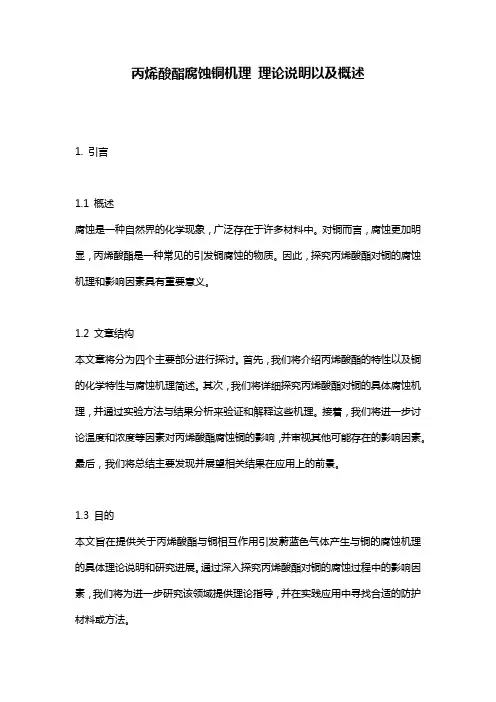 丙烯酸酯腐蚀铜机理 理论说明以及概述

1. 引言

1.1 概述

腐蚀是一种自然界的化学现象，广泛存在于许多材料中。对铜而言，腐蚀更加明显，丙烯酸酯是一种常见的引发铜腐蚀的物质。因此，探究丙烯酸酯对铜的腐蚀机理和影响因素具有重要意义。

1.2 文章结构

本文章将分为四个主要部分进行探讨。首先，我们将介绍丙烯酸酯的特性以及铜的化学特性与腐蚀机理简述。其次，我们将详细探究丙烯酸酯对铜的具体腐蚀机理，并通过实验方法与结果分析来验证和解释这些机理。接着，我们将进一步讨论温度和浓度等因素对丙烯酸酯腐蚀铜的影响，并审视其他可能存在的影响因素。最后，我们将总结主要发现并展望相关结果在应用上的前景。

1.3 目的

本文旨在提供关于丙烯酸酯与铜相互作用引发蔚蓝色气体产生与铜的腐蚀机理的具体理论说明和研究进展。通过深入探究丙烯酸酯对铜的腐蚀过程中的影响因素，我们将为进一步研究该领域提供理论指导，并在实践应用中寻找合适的防护材料或方法。